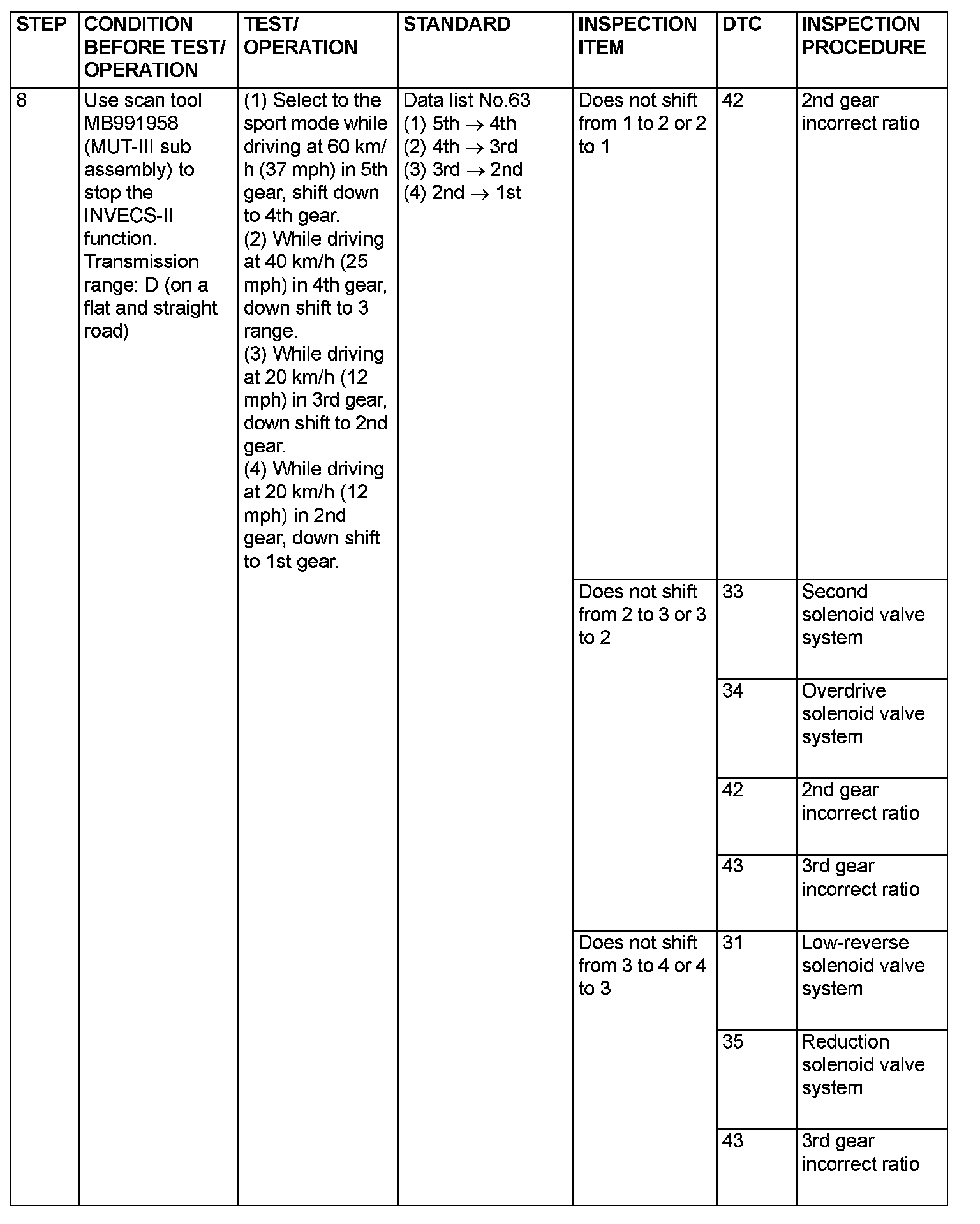 | STEP | CONDITION BEFORE TEST/ OPERATION | TEST/ OPERATION | STANDARD | INSPECTION ITEM | DTC | INSPECTION PROCEDURE |
|---|---|---|---|---|---|---|
| 8 | Use scan tool MB991958 (MUT-III sub assembly) to stop the INVECS-II function. Transmission range: D (on a flat and straight road) | (1) Select to the sport mode while driving at 60 km/h (37 mph) in 5th gear, shift down to 4th gear. (2) While driving at 40 km/h (25 mph) in 4th gear, down shift to 3 range. (3) While driving at 20 km/h (12 mph) in 3rd gear, down shift to 2nd gear. (4) While driving at 20 km/h (12 mph) in 2nd gear, down shift to 1st gear. | Data list No.63 (1) 5th $\rightarrow$ 4th (2) 4th $\rightarrow$ 3rd (3) 3rd $\rightarrow$ 2nd (4) 2nd $\rightarrow$ 1st | Does not shift from 1 to 2 or 2 to 1 | 42 | 2nd gear incorrect ratio |
| | | | | Does not shift from 2 to 3 or 3 to 2 | 33 | Second solenoid valve system |
| | | | | | 34 | Overdrive solenoid valve system |
| | | | | | 42 | 2nd gear incorrect ratio |
| | | | | | 43 | 3rd gear incorrect ratio |
| | | | | Does not shift from 3 to 4 or 4 to 3 | 31 | Low-reverse solenoid valve system |
| | | | | | 35 | Reduction solenoid valve system |
| | | | | | 43 | 3rd gear incorrect ratio |